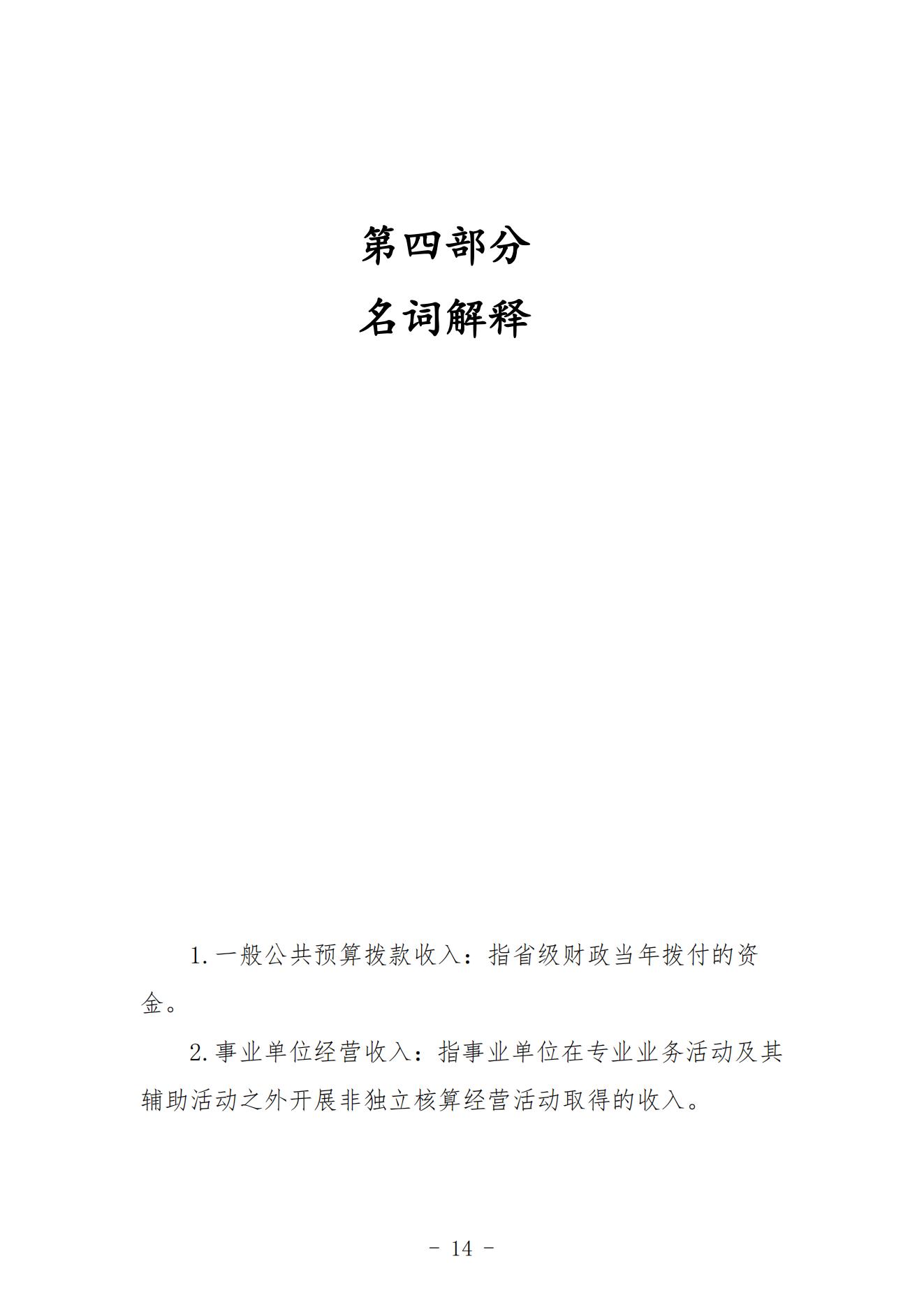 第四部分

名词解释

1.一般公共预算拨款收入：指省级财政当年拨付的资金。

2.事业单位经营收入：指事业单位在专业业务活动及其辅助活动之外开展非独立核算经营活动取得的收入。

- 14 -